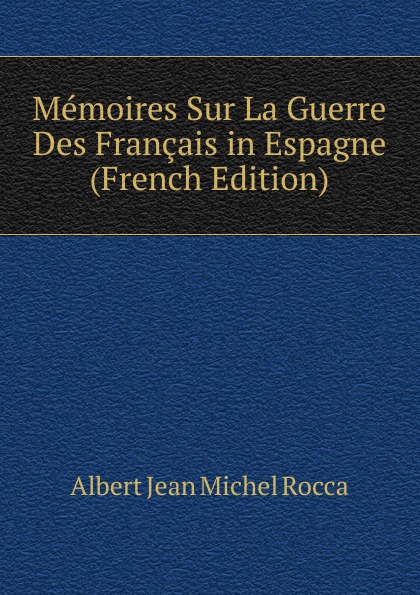 Mémoires Sur La Guerre Des Français in Espagne (French Edition)

Albert Jean Michel Rocca